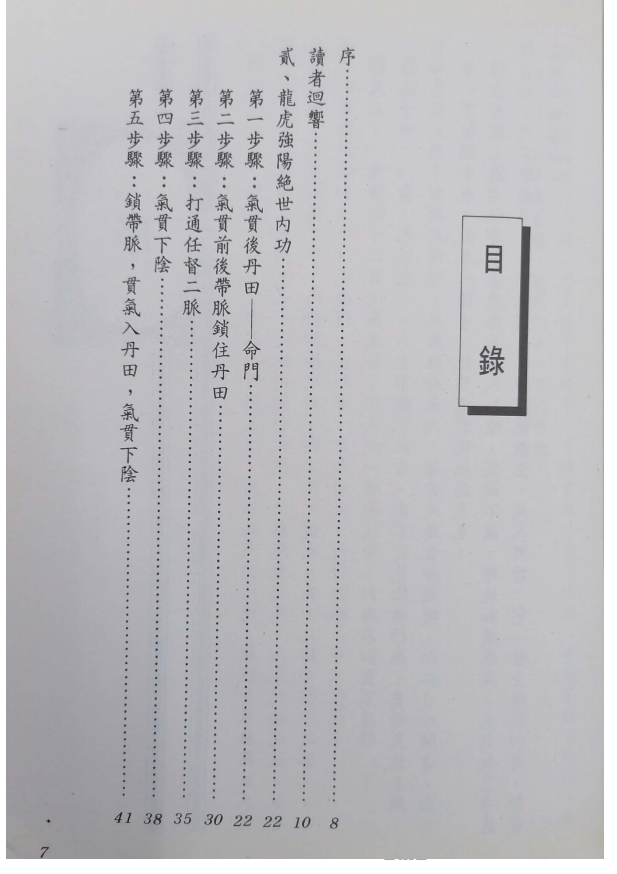 目錄

序 8
讀者迴響 10
貳、龍虎強陽絶世内功 22
第一步驟：氣貫後丹田——命門 22
第二步驟：氣貫前後帶脈鎖住丹田 30
第三步驟：打通任督二脈 35
第四步驟：氣貫下陰 38
第五步驟：鎖帶脈，貫氣入丹田，氣貫下陰 41

7